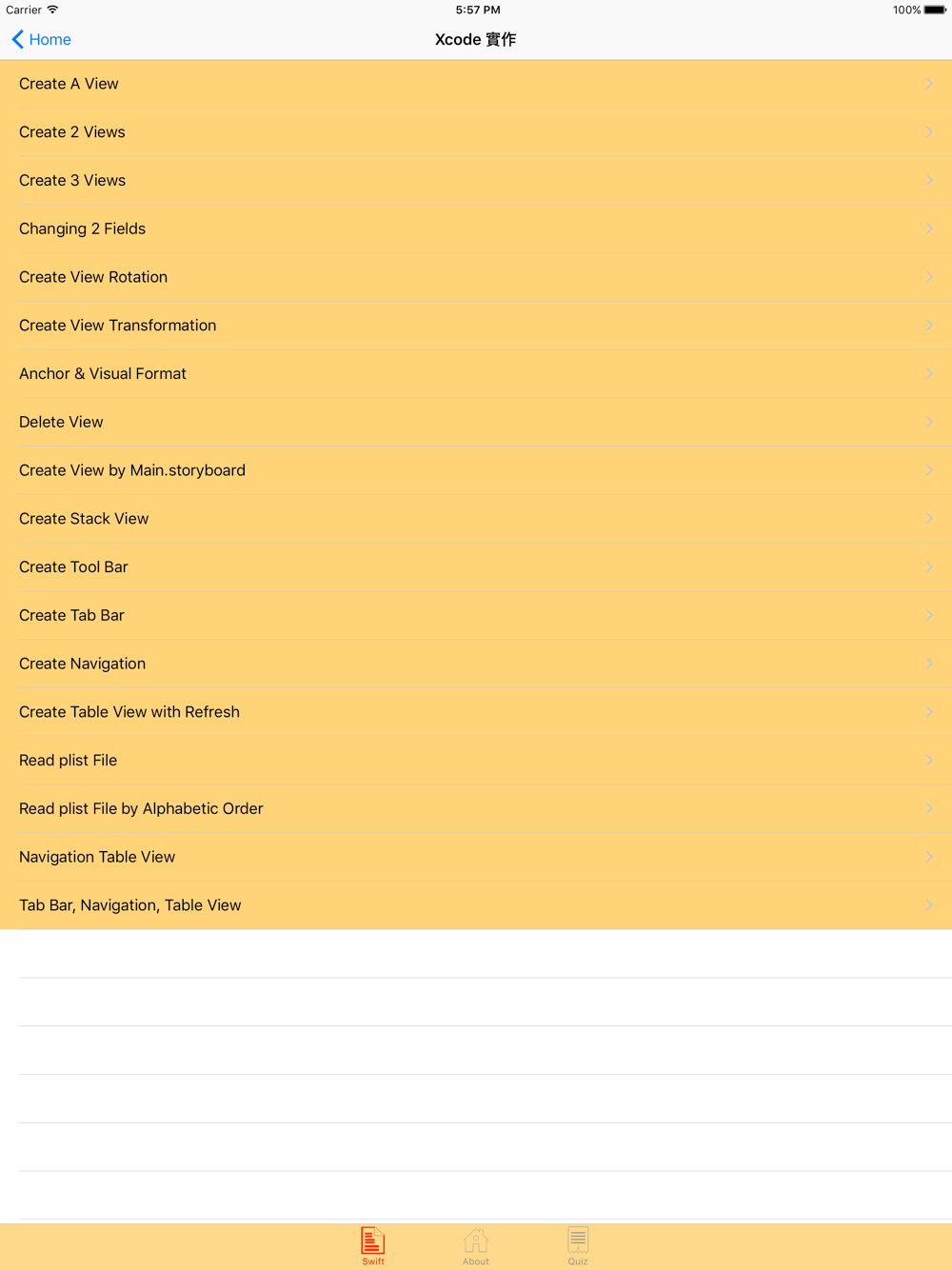 Carrier
5:57 PM
100%

Home
Xcode 實作

Create A View
Create 2 Views
Create 3 Views
Changing 2 Fields
Create View Rotation
Create View Transformation
Anchor & Visual Format
Delete View
Create View by Main.storyboard
Create Stack View
Create Tool Bar
Create Tab Bar
Create Navigation
Create Table View with Refresh
Read plist File
Read plist File by Alphabetic Order
Navigation Table View
Tab Bar, Navigation, Table View

Swift
About
Quiz